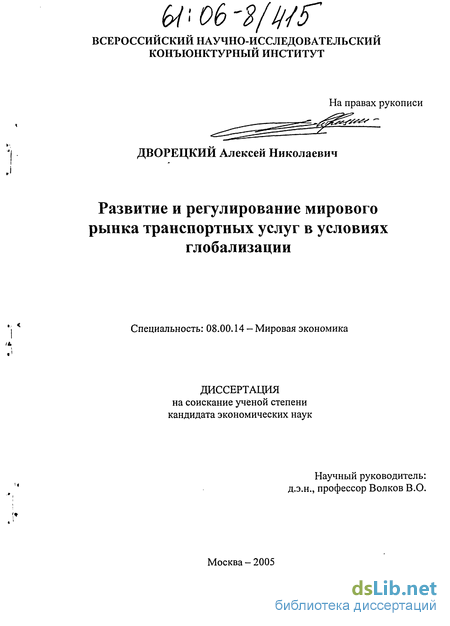 61:06-8/415

ВСЕРОССИЙСКИЙ НАУЧНО-ИССЛЕДОВАТЕЛЬСКИЙ КОНЪЮНКТУРНЫЙ ИНСТИТУТ

На правах рукописи

ДВОРЕЦКИЙ Алексей Николаевич

Развитие и регулирование мирового рынка транспортных услуг в условиях глобализации

Специальность: 08.00.14 – Мировая экономика

ДИССЕРТАЦИЯ
на соискание ученой степени
кандидата экономических наук

Научный руководитель:
д.э.н., профессор Волков В.О.

Москва – 2005

dsLib.net
библиотека диссертаций